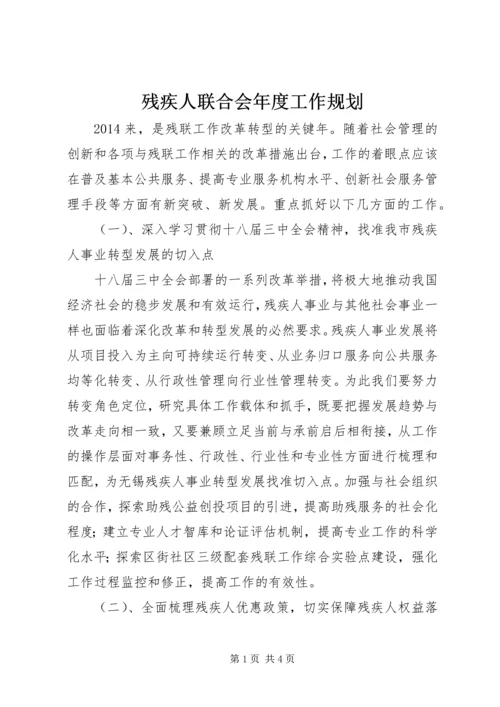 残疾人联合会年度工作规划

2014 来，是残联工作改革转型的关键年。随着社会管理的创新和各项与残联工作相关的改革措施出台，工作的着眼点应该在普及基本公共服务、提高专业服务机构水平、创新社会服务管理手段等方面有新突破、新发展。重点抓好以下几方面的工作。

（一）、深入学习贯彻十八届三中全会精神，找准我市残疾人事业转型发展的切入点

十八届三中全会部署的一系列改革举措，将极大地推动我国经济社会的稳步发展和有效运行，残疾人事业与其他社会事业一样也面临着深化改革和转型发展的必然要求。残疾人事业发展将从项目投入为主向可持续运行转变、从业务归口服务向公共服务均等化转变、从行政性管理向行业性管理转变。为此我们要努力转变角色定位，研究具体工作载体和抓手，既要把握发展趋势与改革走向相一致，又要兼顾立足当前与承前启后相衔接，从工作的操作层面对事务性、行政性、行业性和专业性方面进行梳理和匹配，为无锡残疾人事业转型发展找准切入点。加强与社会组织的合作，探索助残公益创投项目的引进，提高助残服务的社会化程度；建立专业人才智库和论证评估机制，提高专业工作的科学化水平；探索区街社区三级配套残联工作综合实验点建设，强化工作过程监控和修正，提高工作的有效性。

（二）、全面梳理残疾人优惠政策，切实保障残疾人权益落

第 1 页 共 4 页